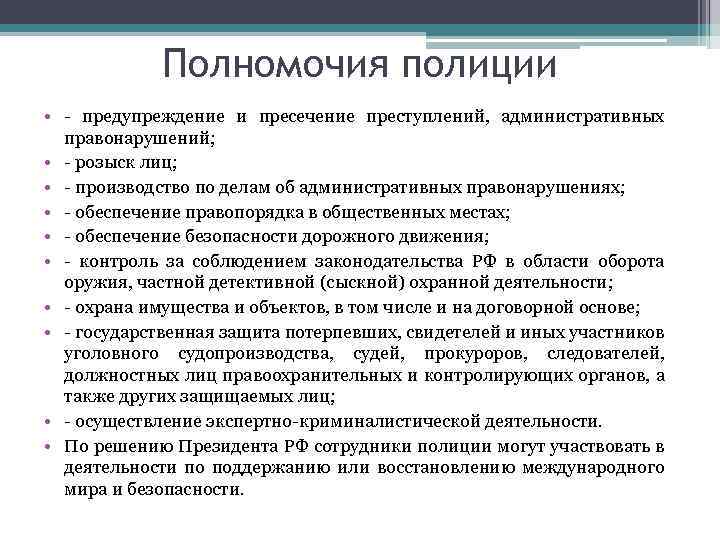 Полномочия полиции

• - предупреждение и пресечение преступлений, административных правонарушений;
• - розыск лиц;
• - производство по делам об административных правонарушениях;
• - обеспечение правопорядка в общественных местах;
• - обеспечение безопасности дорожного движения;
• - контроль за соблюдением законодательства РФ в области оборота оружия, частной детективной (сыскной) охранной деятельности;
• - охрана имущества и объектов, в том числе и на договорной основе;
• - государственная защита потерпевших, свидетелей и иных участников уголовного судопроизводства, судей, прокуроров, следователей, должностных лиц правоохранительных и контролирующих органов, а также других защищаемых лиц;
• - осуществление экспертно-криминалистической деятельности.
• По решению Президента РФ сотрудники полиции могут участвовать в деятельности по поддержанию или восстановлению международного мира и безопасности.